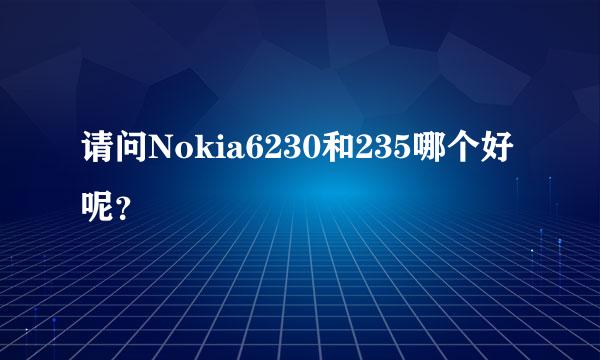 请问Nokia6230和235哪个好呢？